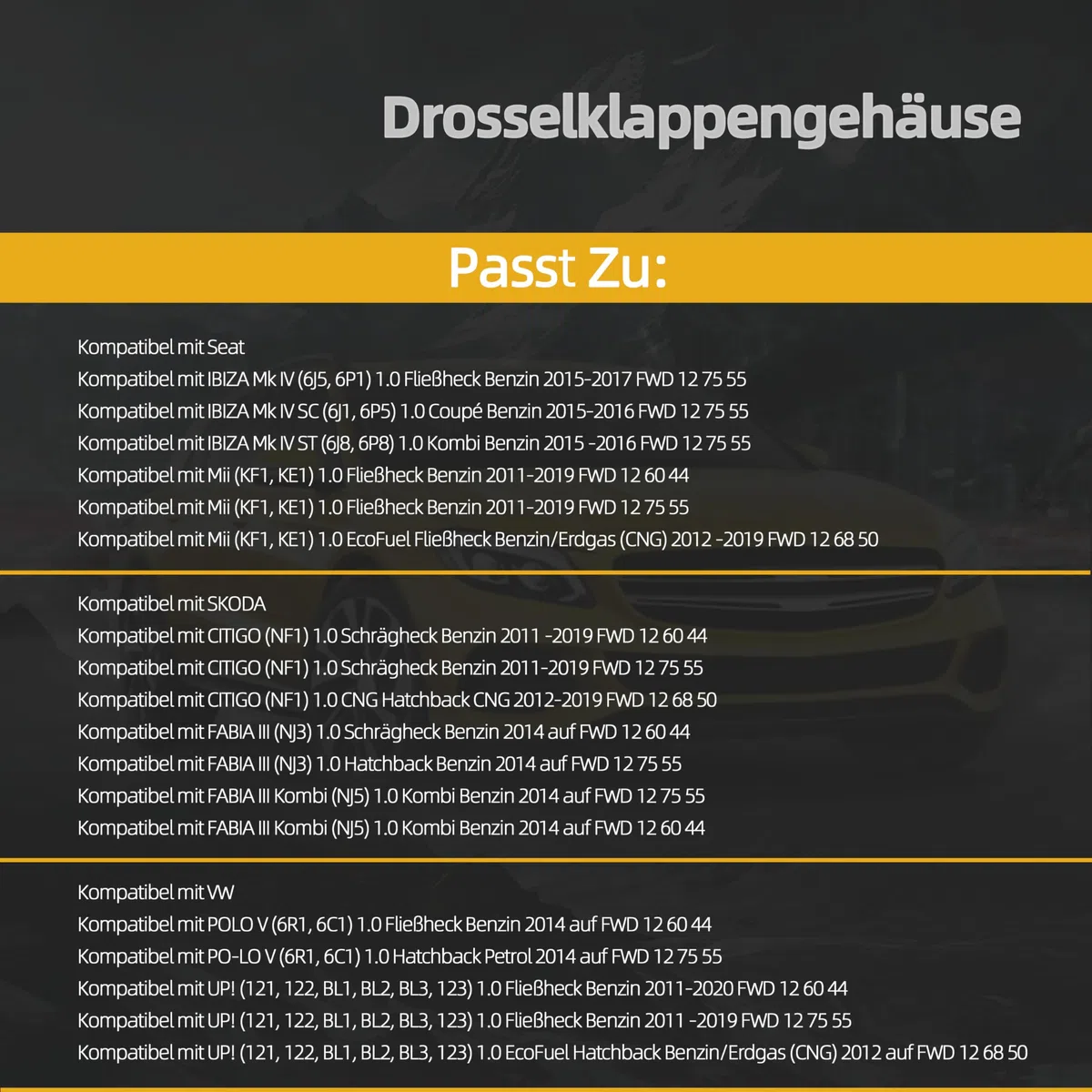 Drosselklappengehäuse

Passt Zu:

Kompatibel mit Seat
Kompatibel mit IBIZA Mk IV (6J5, 6P1) 1.0 Fließheck Benzin 2015-2017 FWD 12 75 55
Kompatibel mit IBIZA Mk IV SC (6J1, 6P5) 1.0 Coupé Benzin 2015-2016 FWD 12 75 55
Kompatibel mit IBIZA Mk IV ST (6J8, 6P8) 1.0 Kombi Benzin 2015 -2016 FWD 12 75 55
Kompatibel mit Mii (KF1, KE1) 1.0 Fließheck Benzin 2011-2019 FWD 12 60 44
Kompatibel mit Mii (KF1, KE1) 1.0 Fließheck Benzin 2011-2019 FWD 12 75 55
Kompatibel mit Mii (KF1, KE1) 1.0 EcoFuel Fließheck Benzin/Erdgas (CNG) 2012 -2019 FWD 12 68 50

Kompatibel mit SKODA
Kompatibel mit CITIGO (NF1) 1.0 Schrägheck Benzin 2011 -2019 FWD 12 60 44
Kompatibel mit CITIGO (NF1) 1.0 Schrägheck Benzin 2011-2019 FWD 12 75 55
Kompatibel mit CITIGO (NF1) 1.0 CNG Hatchback CNG 2012-2019 FWD 12 68 50
Kompatibel mit FABIA III (NJ3) 1.0 Schrägheck Benzin 2014 auf FWD 12 60 44
Kompatibel mit FABIA III (NJ3) 1.0 Hatchback Benzin 2014 auf FWD 12 75 55
Kompatibel mit FABIA III Kombi (NJ5) 1.0 Kombi Benzin 2014 auf FWD 12 75 55
Kompatibel mit FABIA III Kombi (NJ5) 1.0 Kombi Benzin 2014 auf FWD 12 60 44

Kompatibel mit VW
Kompatibel mit POLO V (6R1, 6C1) 1.0 Fließheck Benzin 2014 auf FWD 12 60 44
Kompatibel mit PO-LO V (6R1, 6C1) 1.0 Hatchback Petrol 2014 auf FWD 12 75 55
Kompatibel mit UP! (121, 122, BL1, BL2, BL3, 123) 1.0 Fließheck Benzin 2011-2020 FWD 12 60 44
Kompatibel mit UP! (121, 122, BL1, BL2, BL3, 123) 1.0 Fließheck Benzin 2011 -2019 FWD 12 75 55
Kompatibel mit UP! (121, 122, BL1, BL2, BL3, 123) 1.0 EcoFuel Hatchback Benzin/Erdgas (CNG) 2012 auf FWD 12 68 50